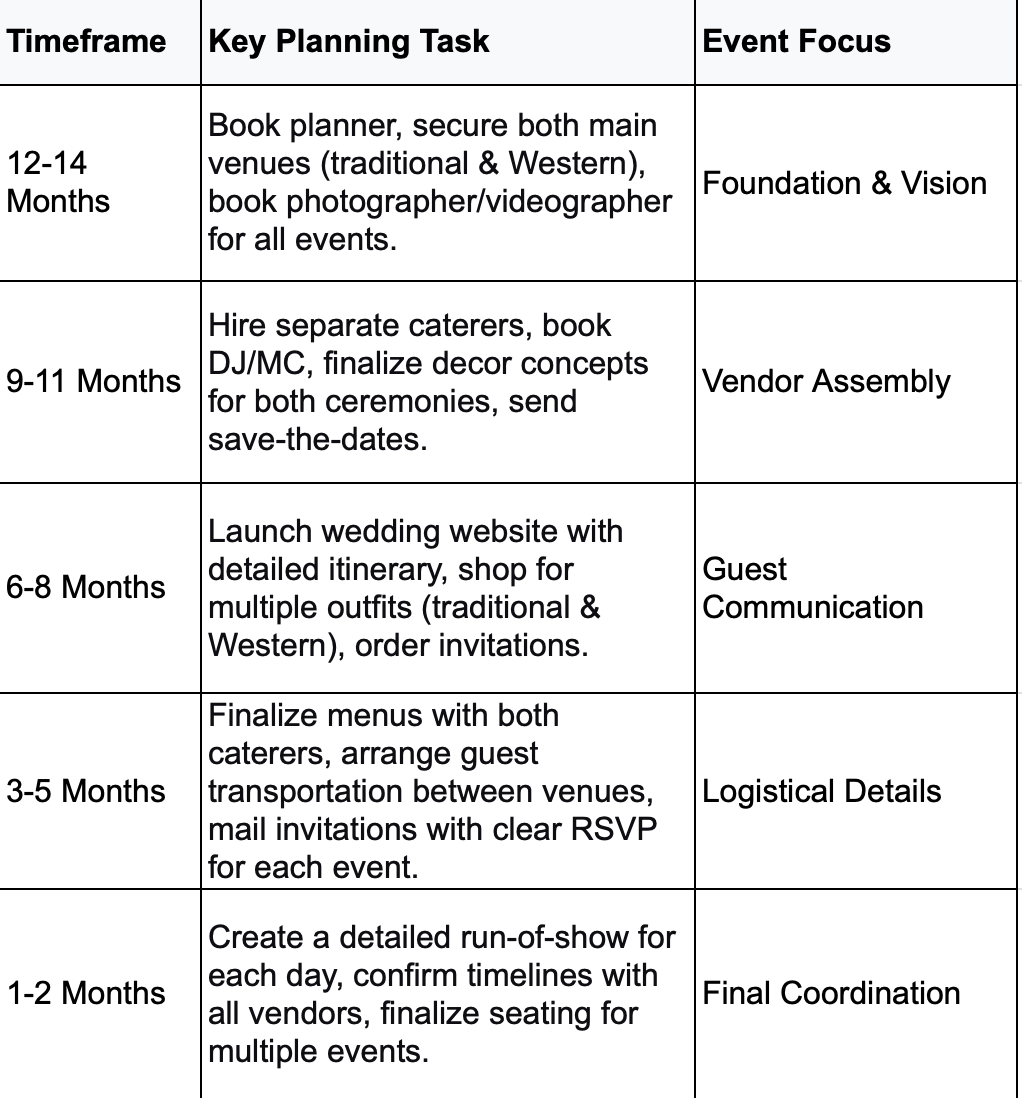 | Timeframe | Key Planning Task | Event Focus |
|---|---|---|
| 12-14 Months | Book planner, secure both main venues (traditional & Western), book photographer/videographer for all events. | Foundation & Vision |
| 9-11 Months | Hire separate caterers, book DJ/MC, finalize decor concepts for both ceremonies, send save-the-dates. | Vendor Assembly |
| 6-8 Months | Launch wedding website with detailed itinerary, shop for multiple outfits (traditional & Western), order invitations. | Guest Communication |
| 3-5 Months | Finalize menus with both caterers, arrange guest transportation between venues, mail invitations with clear RSVP for each event. | Logistical Details |
| 1-2 Months | Create a detailed run-of-show for each day, confirm timelines with all vendors, finalize seating for multiple events. | Final Coordination |